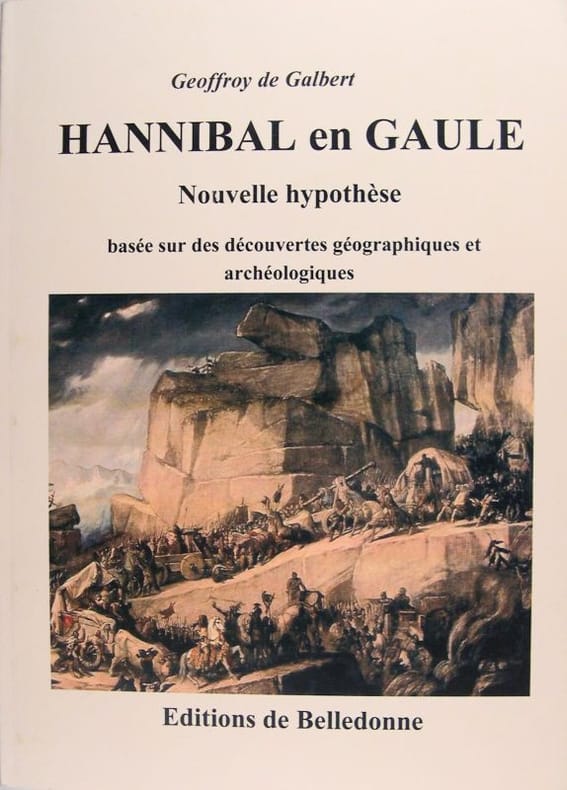 Geoffroy de Galbert

HANNIBAL en GAULE

Nouvelle hypothèse

basée sur des découvertes géographiques et archéologiques

Editions de Belledonne